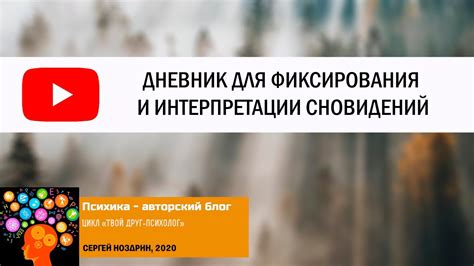 ДНЕВНИК ДЛЯ ФИКСИРОВАНИЯ
И ИНТЕРПРЕТАЦИИ СНОВИДЕНИЙ

Психика - авторский блог
ЦИКЛ «ТВОЙ ДРУГ-ПСИХОЛОГ»
СЕРГЕЙ НОЗДРИН, 2020